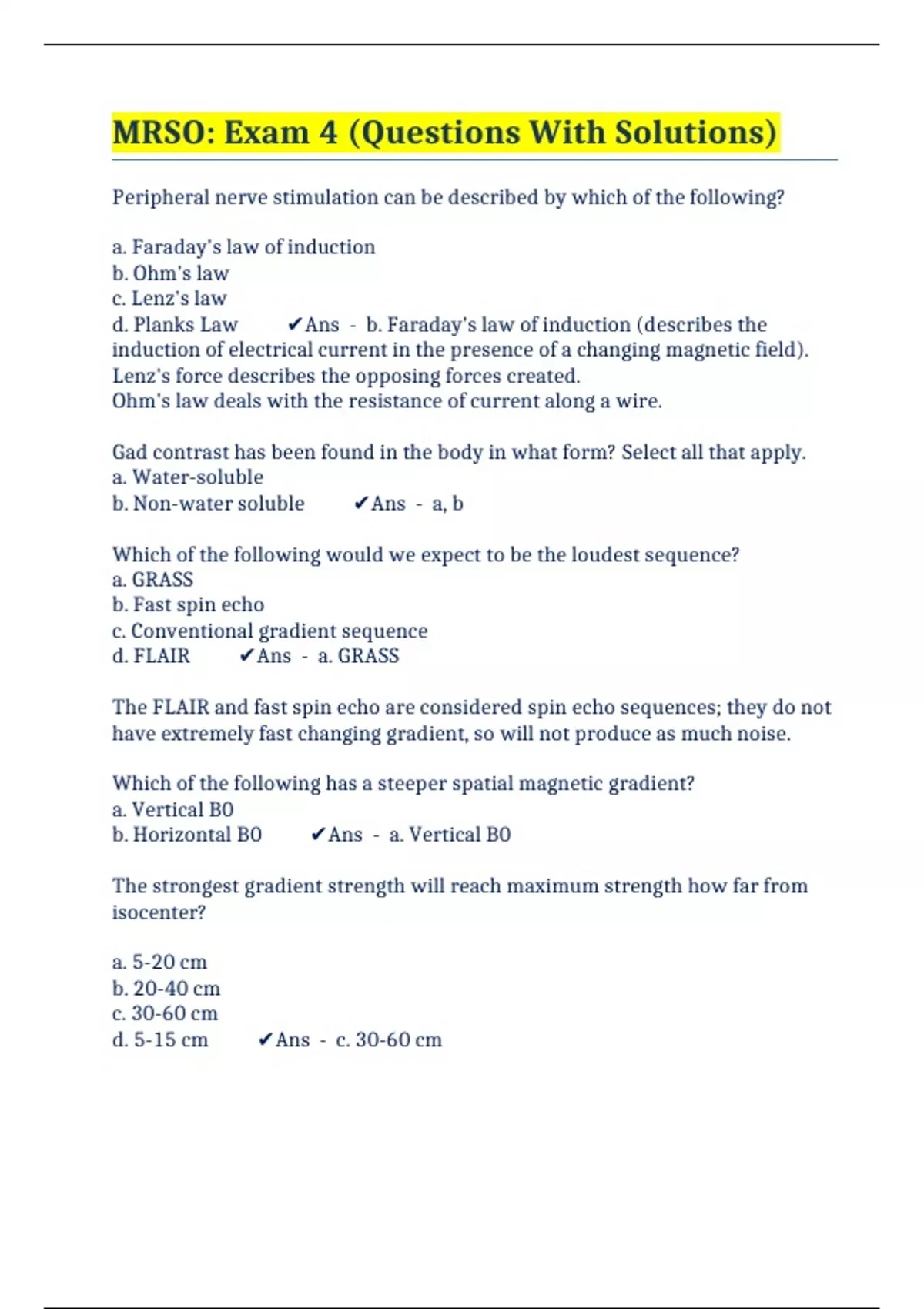 MRSO: Exam 4 (Questions With Solutions)

Peripheral nerve stimulation can be described by which of the following?

a. Faraday's law of induction
b. Ohm's law
c. Lenz's law
d. Planks Law ✔Ans - b. Faraday's law of induction (describes the induction of electrical current in the presence of a changing magnetic field).
Lenz's force describes the opposing forces created.
Ohm's law deals with the resistance of current along a wire.

Gad contrast has been found in the body in what form? Select all that apply.
a. Water-soluble
b. Non-water soluble ✔Ans - a, b

Which of the following would we expect to be the loudest sequence?
a. GRASS
b. Fast spin echo
c. Conventional gradient sequence
d. FLAIR ✔Ans - a. GRASS

The FLAIR and fast spin echo are considered spin echo sequences; they do not have extremely fast changing gradient, so will not produce as much noise.

Which of the following has a steeper spatial magnetic gradient?
a. Vertical B0
b. Horizontal B0 ✔Ans - a. Vertical B0

The strongest gradient strength will reach maximum strength how far from isocenter?

a. 5-20 cm
b. 20-40 cm
c. 30-60 cm
d. 5-15 cm ✔Ans - c. 30-60 cm